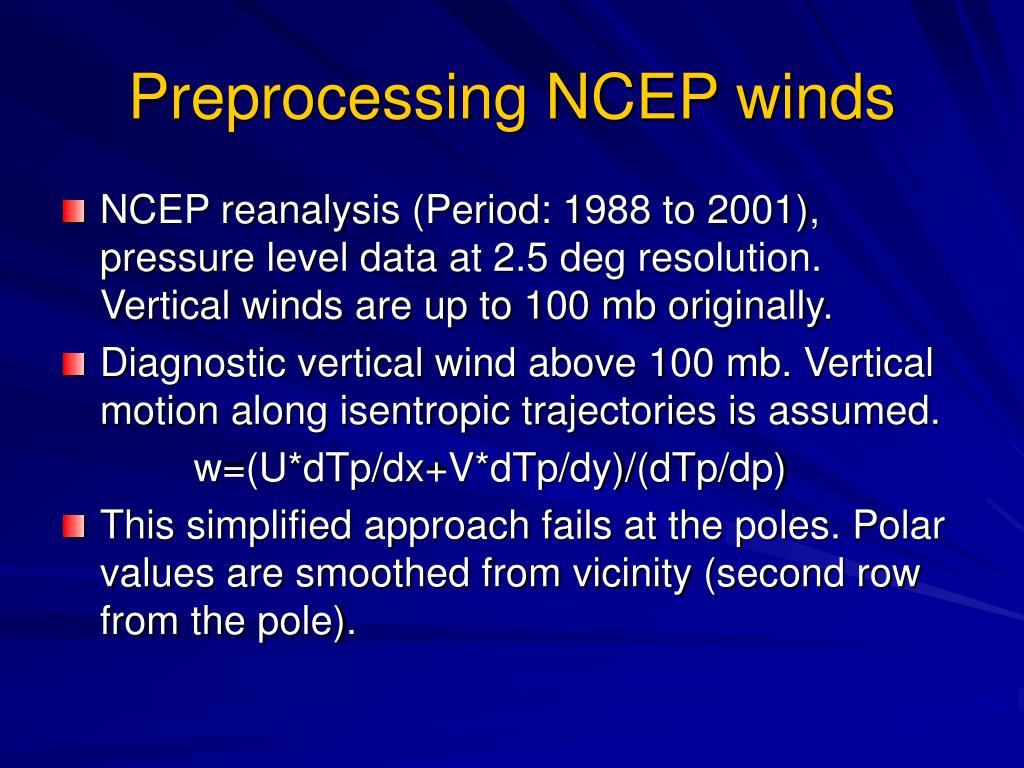 Preprocessing NCEP winds

NCEP reanalysis (Period: 1988 to 2001), pressure level data at 2.5 deg resolution. Vertical winds are up to 100 mb originally.

Diagnostic vertical wind above 100 mb. Vertical motion along isentropic trajectories is assumed.

w=(U*dTp/dx+V*dTp/dy)/(dTp/dp)

This simplified approach fails at the poles. Polar values are smoothed from vicinity (second row from the pole).